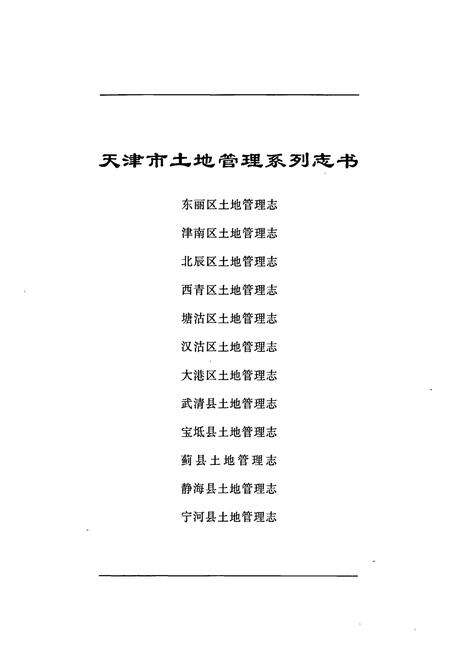 天津市土地管理系列志书

东丽区土地管理志
津南区土地管理志
北辰区土地管理志
西青区土地管理志
塘沽区土地管理志
汉沽区土地管理志
大港区土地管理志
武清县土地管理志
宝坻县土地管理志
蓟县土地管理志
静海县土地管理志
宁河县土地管理志